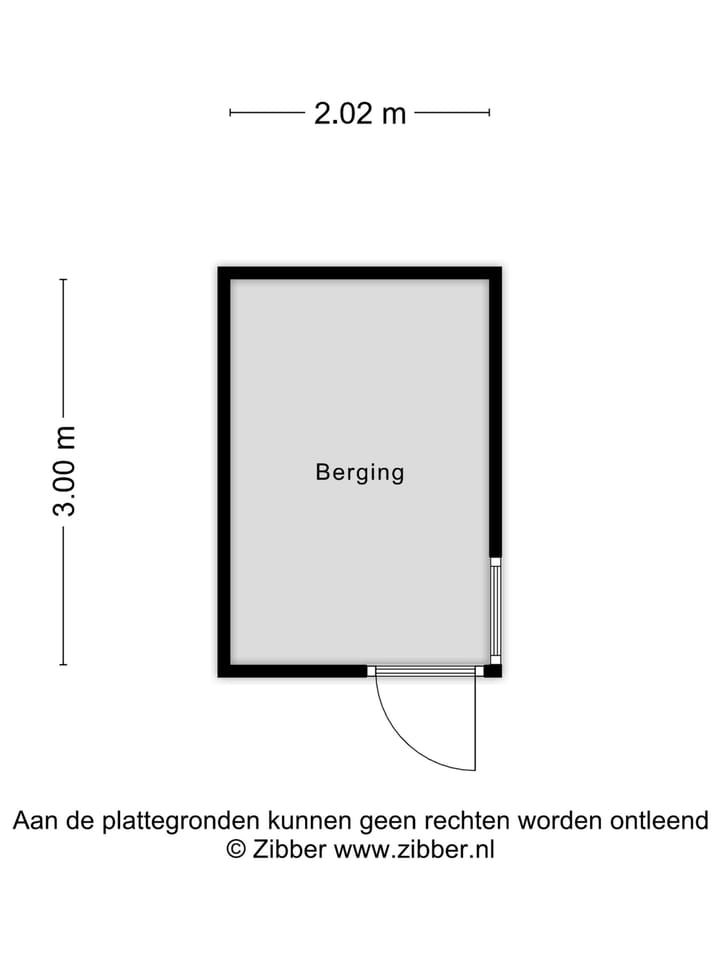 2.02 m

3.00 m

Berging

Aan de plattegronden kunnen geen rechten worden ontleend
© Zibber www.zibber.nl